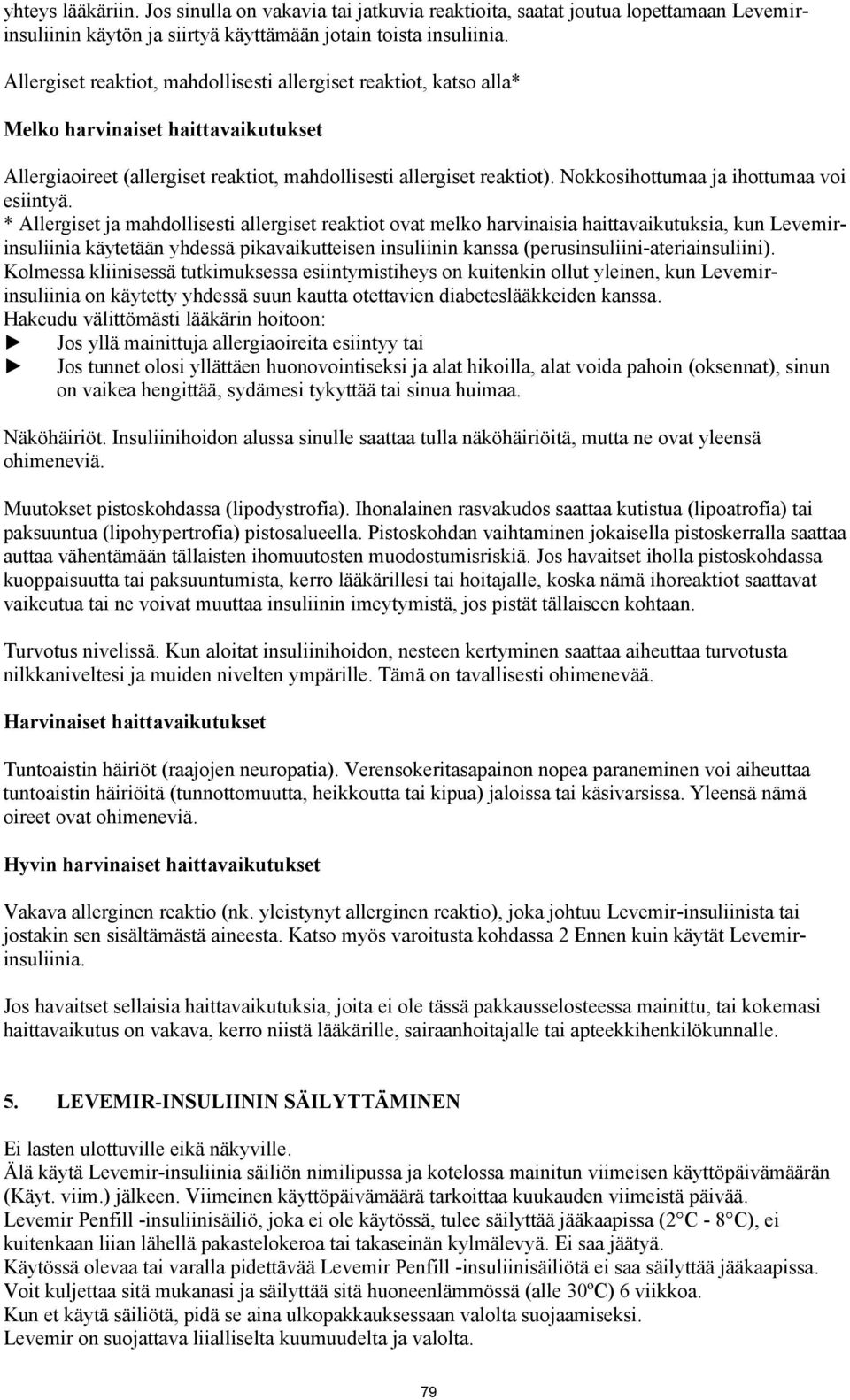 yhteys lääkäriin. Jos sinulla on vakavia tai jatkuvia reaktioita, saatat joutua lopettamaan Levemir-insuliinin käytön ja siirtyä käyttämään jotain toista insuliinia.

Allergiset reaktiot, mahdollisesti allergiset reaktiot, katso alla*

Melko harvinaiset haittavaikutukset

Allergiaoireet (allergiset reaktiot, mahdollisesti allergiset reaktiot). Nokkosihottumaa ja ihottumaa voi esiintyä.
* Allergiset ja mahdollisesti allergiset reaktiot ovat melko harvinaisia haittavaikutuksia, kun Levemir-insuliinia käytetään yhdessä pikavaikutteisen insuliinin kanssa (perusinsuliini-ateriainsuliini). Kolmessa kliinisessä tutkimuksessa esiintymistiheys on kuitenkin ollut yleinen, kun Levemir-insuliinia on käytetty yhdessä suun kautta otettavien diabeteslääkkeiden kanssa.
Hakeudu välittömästi lääkärin hoitoon:
► Jos yllä mainittuja allergiaoireita esiintyy tai
► Jos tunnet olosi yllättäen huonovointiseksi ja alat hikoilla, alat voida pahoin (oksennat), sinun on vaikea hengittää, sydämesi tykyttää tai sinua huimaa.

Näköhäiriöt. Insuliinihoidon alussa sinulle saattaa tulla näköhäiriöitä, mutta ne ovat yleensä ohimeneviä.

Muutokset pistoskohdassa (lipodystrofia). Ihonalainen rasvakudos saattaa kutistua (lipoatrofia) tai paksuuntua (lipohypertrofia) pistosalueella. Pistoskohdan vaihtaminen jokaisella pistoskerralla saattaa auttaa vähentämään tällaisten ihomuutosten muodostumisriskiä. Jos havaitset iholla pistoskohdassa kuoppaisuutta tai paksuuntumista, kerro lääkärillesi tai hoitajalle, koska nämä ihoreaktiot saattavat vaikeutua tai ne voivat muuttaa insuliinin imeytymistä, jos pistät tällaiseen kohtaan.

Turvotus nivelissä. Kun aloitat insuliinihoidon, nesteen kertyminen saattaa aiheuttaa turvotusta nilkkaniveltesi ja muiden nivelten ympärille. Tämä on tavallisesti ohimenevää.

Harvinaiset haittavaikutukset

Tuntoaistin häiriöt (raajojen neuropatia). Verensokeritasapainon nopea paraneminen voi aiheuttaa tuntoaistin häiriöitä (tunnottomuutta, heikkoutta tai kipua) jaloissa tai käsivarsissa. Yleensä nämä oireet ovat ohimeneviä.

Hyvin harvinaiset haittavaikutukset

Vakava allerginen reaktio (nk. yleistynyt allerginen reaktio), joka johtuu Levemir-insuliinista tai jostakin sen sisältämästä aineesta. Katso myös varoitusta kohdassa 2 Ennen kuin käytät Levemir-insuliinia.

Jos havaitset sellaisia haittavaikutuksia, joita ei ole tässä pakkausselosteessa mainittu, tai kokemasi haittavaikutus on vakava, kerro niistä lääkärille, sairaanhoitajalle tai apteekkihenkilökunnalle.

5. LEVEMIR-INSULIININ SÄILYTTÄMINEN

Ei lasten ulottuville eikä näkyville.
Älä käytä Levemir-insuliinia säiliön nimilipussa ja kotelossa mainitun viimeisen käyttöpäivämäärän (Käyt. viim.) jälkeen. Viimeinen käyttöpäivämäärä tarkoittaa kuukauden viimeistä päivää.
Levemir Penfill -insuliinisäiliö, joka ei ole käytössä, tulee säilyttää jääkaapissa (2°C - 8°C), ei kuitenkaan liian lähellä pakastelokeroa tai takaseinän kylmälevyä. Ei saa jäätyä.
Käytössä olevaa tai varalla pidettävää Levemir Penfill -insuliinisäiliötä ei saa säilyttää jääkaapissa. Voit kuljettaa sitä mukanasi ja säilyttää sitä huoneenlämmössä (alle 30ºC) 6 viikkoa.
Kun et käytä säiliötä, pidä se aina ulkopakkauksessaan valolta suojaamiseksi.
Levemir on suojattava liialliselta kuumuudelta ja valolta.

79